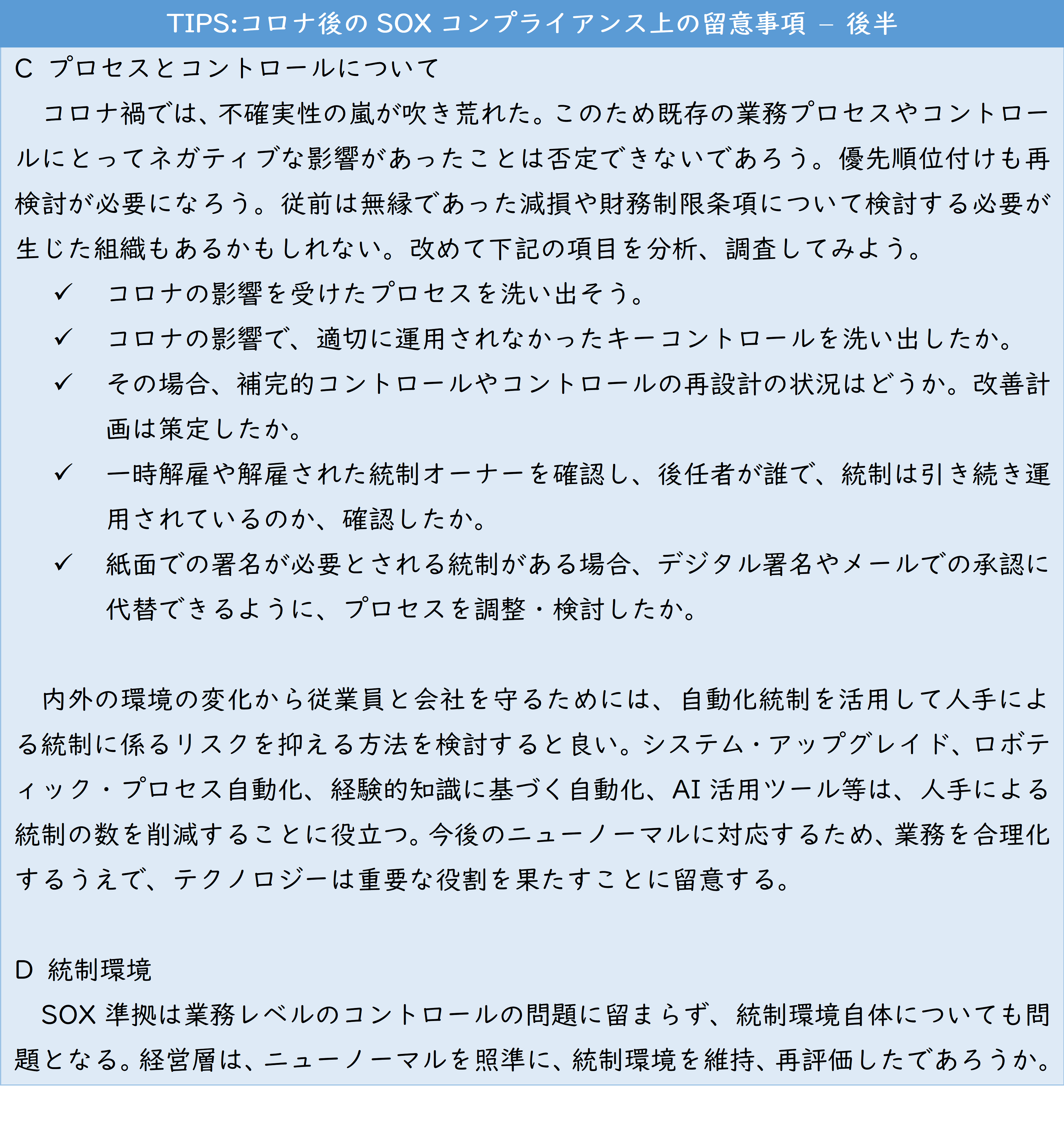 TIPS:コロナ後の SOX コンプライアンス上の留意事項 – 後半

C プロセスとコントロールについて

コロナ禍では、不確実性の嵐が吹き荒れた。このため既存の業務プロセスやコントロールにとってネガティブな影響があったことは否定できないであろう。優先順位付けも再検討が必要になろう。従前は無縁であった減損や財務制限条項について検討する必要が生じた組織もあるかもしれない。改めて下記の項目を分析、調査してみよう。

✓ コロナの影響を受けたプロセスを洗い出そう。

✓ コロナの影響で、適切に運用されなかったキーコントロールを洗い出したか。

✓ その場合、補完的コントロールやコントロールの再設計の状況はどうか。改善計画は策定したか。

✓ 一時解雇や解雇された統制オーナーを確認し、後任者が誰で、統制は引き続き運用されているのか、確認したか。

✓ 紙面での署名が必要とされる統制がある場合、デジタル署名やメールでの承認に代替できるように、プロセスを調整・検討したか。

内外の環境の変化から従業員と会社を守るためには、自動化統制を活用して人手による統制に係るリスクを抑える方法を検討すると良い。システム・アップグレイド、ロボティック・プロセス自動化、経験的知識に基づく自動化、AI 活用ツール等は、人手による統制の数を削減することに役立つ。今後のニューノーマルに対応するため、業務を合理化するうえで、テクノロジーは重要な役割を果たすことに留意する。

D 統制環境

SOX 準拠は業務レベルのコントロールの問題に留まらず、統制環境自体についても問題となる。経営層は、ニューノーマルを照準に、統制環境を維持、再評価したであろうか。